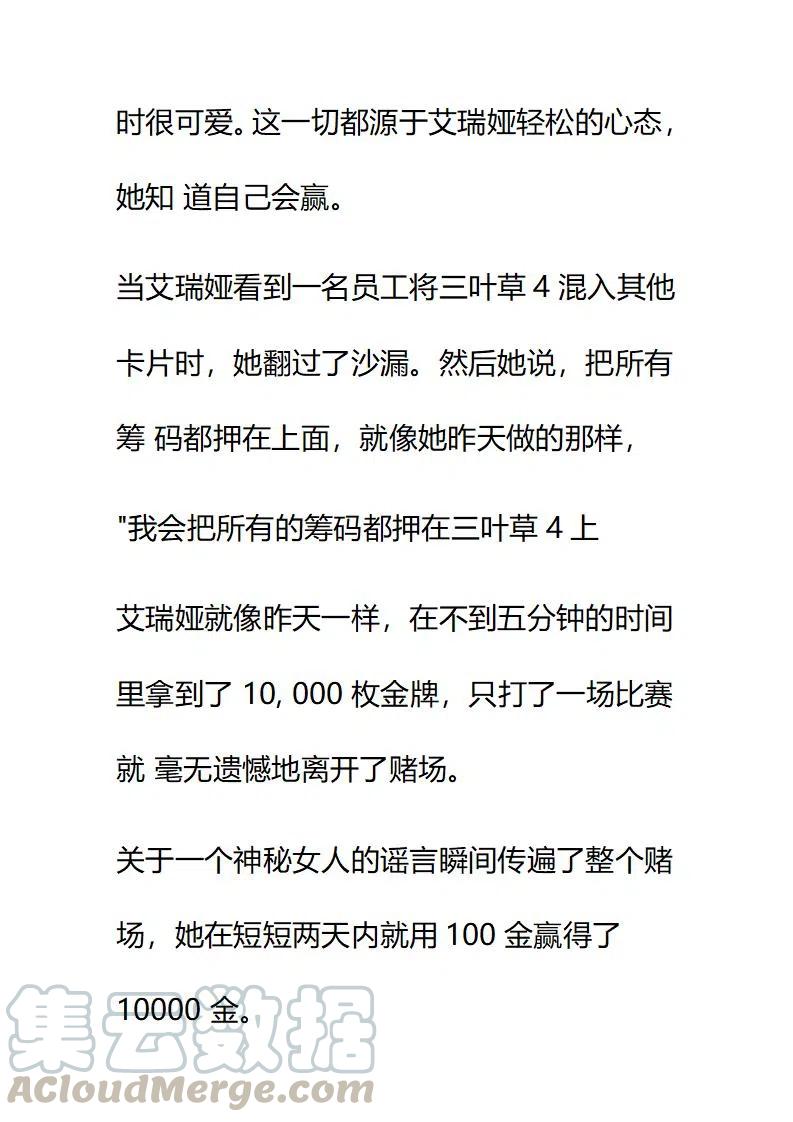 时很可爱。这一切都源于艾瑞娅轻松的心态，她知 道自己会赢。

当艾瑞娅看到一名员工将三叶草 4 混入其他卡片时，她翻过了沙漏。然后她说，把所有筹 码都押在上面，就像她昨天做的那样，

"我会把所有的筹码都押在三叶草 4 上

艾瑞娅就像昨天一样，在不到五分钟的时间里拿到了 10, 000 枚金牌，只打了一场比赛就 毫无遗憾地离开了赌场。

关于一个神秘女人的谣言瞬间传遍了整个赌场，她在短短两天内就用 100 金赢得了 10000 金。

集云数据
ACloudMerge.com